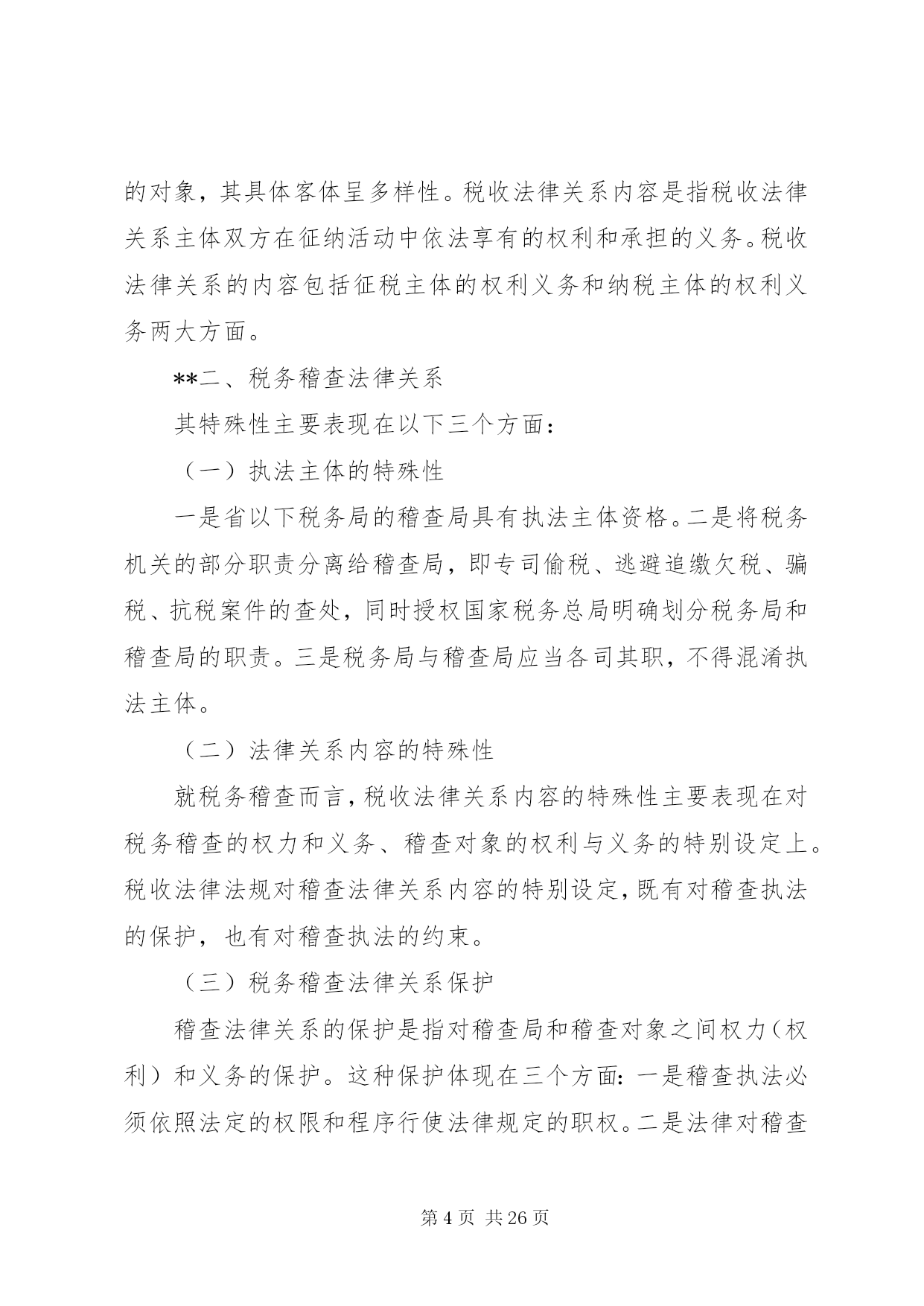 的对象，其具体客体呈多样性。税收法律关系内容是指税收法律关系主体双方在征纳活动中依法享有的权利和承担的义务。税收法律关系的内容包括征税主体的权利义务和纳税主体的权利义务两大方面。

**二、税务稽查法律关系

其特殊性主要表现在以下三个方面：

（一）执法主体的特殊性

一是省以下税务局的稽查局具有执法主体资格。二是将税务机关的部分职责分离给稽查局，即专司偷税、逃避追缴欠税、骗税、抗税案件的查处，同时授权国家税务总局明确划分税务局和稽查局的职责。三是税务局与稽查局应当各司其职，不得混淆执法主体。

（二）法律关系内容的特殊性

就税务稽查而言，税收法律关系内容的特殊性主要表现在对税务稽查的权力和义务、稽查对象的权利与义务的特别设定上。税收法律法规对稽查法律关系内容的特别设定，既有对稽查执法的保护，也有对稽查执法的约束。

（三）税务稽查法律关系保护

稽查法律关系的保护是指对稽查局和稽查对象之间权力（权利）和义务的保护。这种保护体现在三个方面：一是稽查执法必须依照法定的权限和程序行使法律规定的职权。二是法律对稽查

第 4 页 共 26 页